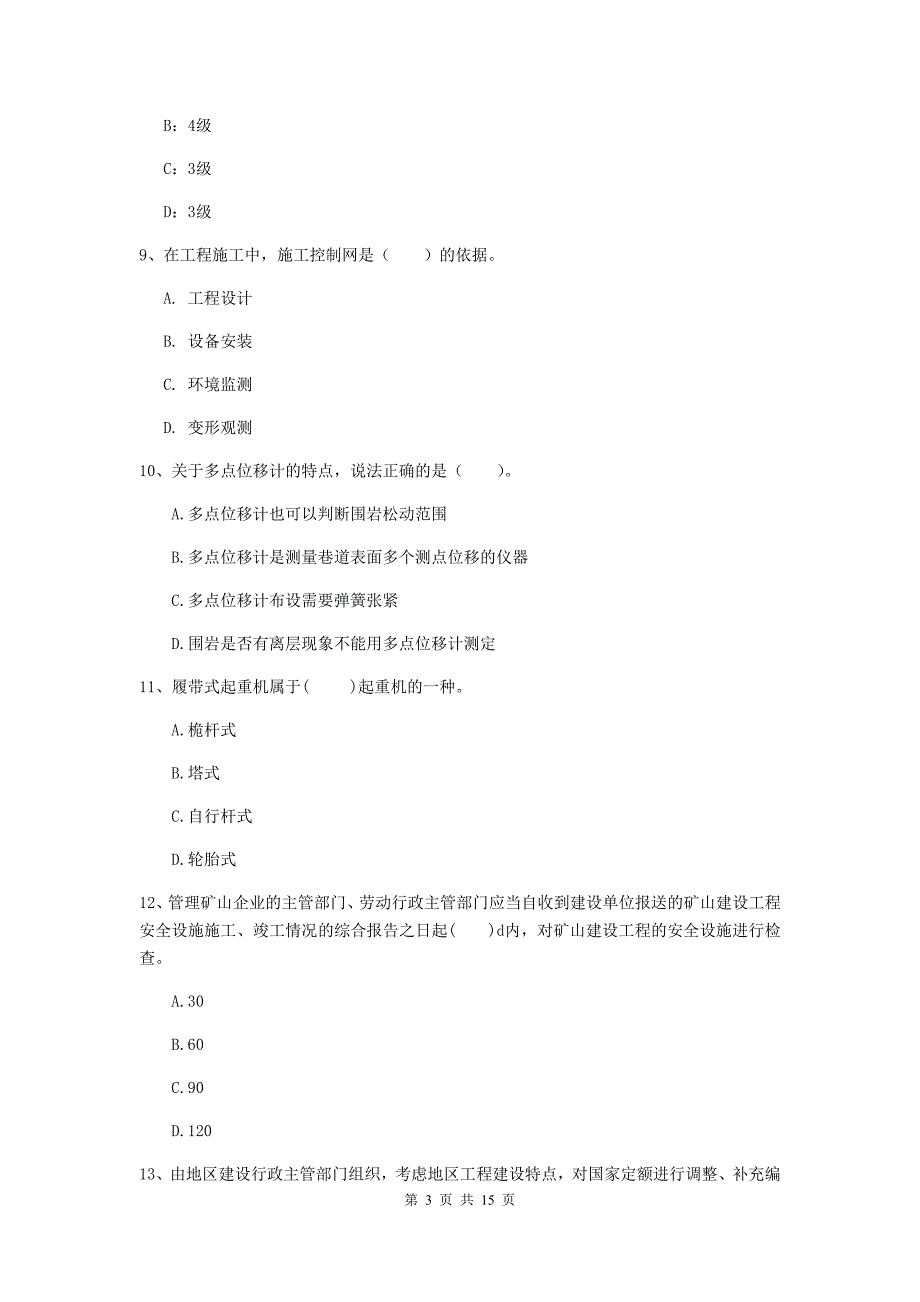 B：4级

C：3级

D：3级

9、在工程施工中，施工控制网是（　　）的依据。

A. 工程设计

B. 设备安装

C. 环境监测

D. 变形观测

10、关于多点位移计的特点，说法正确的是（　　）。

A.多点位移计也可以判断围岩松动范围

B.多点位移计是测量巷道表面多个测点位移的仪器

C.多点位移计布设需要弹簧张紧

D.围岩是否有离层现象不能用多点位移计测定

11、履带式起重机属于(　　)起重机的一种。

A.桅杆式

B.塔式

C.自行杆式

D.轮胎式

12、管理矿山企业的主管部门、劳动行政主管部门应当自收到建设单位报送的矿山建设工程安全设施施工、竣工情况的综合报告之日起(　　)d内，对矿山建设工程的安全设施进行检查。

A.30

B.60

C.90

D.120

13、由地区建设行政主管部门组织，考虑地区工程建设特点，对国家定额进行调整、补充编

第 3 页 共 15 页